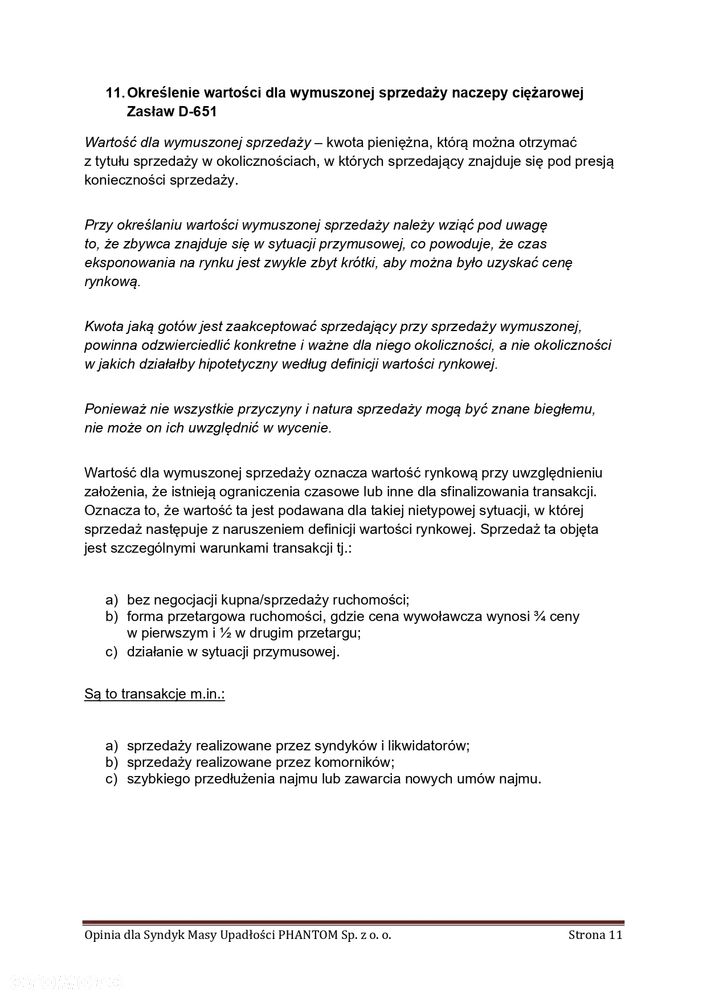 11. Określenie wartości dla wymuszonej sprzedaży naczepy ciężarowej Zasław D-651

Wartość dla wymuszonej sprzedaży – kwota pieniężna, którą można otrzymać z tytułu sprzedaży w okolicznościach, w których sprzedający znajduje się pod presją konieczności sprzedaży.

Przy określaniu wartości wymuszonej sprzedaży należy wziąć pod uwagę to, że zbywca znajduje się w sytuacji przymusowej, co powoduje, że czas eksponowania na rynku jest zwykle zbyt krótki, aby można było uzyskać cenę rynkową.

Kwota jaką gotów jest zaakceptować sprzedający przy sprzedaży wymuszonej, powinna odzwierciedlić konkretne i ważne dla niego okoliczności, a nie okoliczności w jakich działałby hipotetyczny według definicji wartości rynkowej.

Ponieważ nie wszystkie przyczyny i natura sprzedaży mogą być znane biegłemu, nie może on ich uwzględnić w wycenie.

Wartość dla wymuszonej sprzedaży oznacza wartość rynkową przy uwzględnieniu założenia, że istnieją ograniczenia czasowe lub inne dla sfinalizowania transakcji. Oznacza to, że wartość ta jest podawana dla takiej nietypowej sytuacji, w której sprzedaż następuje z naruszeniem definicji wartości rynkowej. Sprzedaż ta objęta jest szczególnymi warunkami transakcji tj.:

a) bez negocjacji kupna/sprzedaży ruchomości;
b) forma przetargowa ruchomości, gdzie cena wywoławcza wynosi ¾ ceny w pierwszym i ½ w drugim przetargu;
c) działanie w sytuacji przymusowej.

Są to transakcje m.in.:

a) sprzedaży realizowane przez syndyków i likwidatorów;
b) sprzedaży realizowane przez komorników;
c) szybkiego przedłużenia najmu lub zawarcia nowych umów najmu.

Opinia dla Syndyk Masy Upadłości PHANTOM Sp. z o. o.
Strona 11